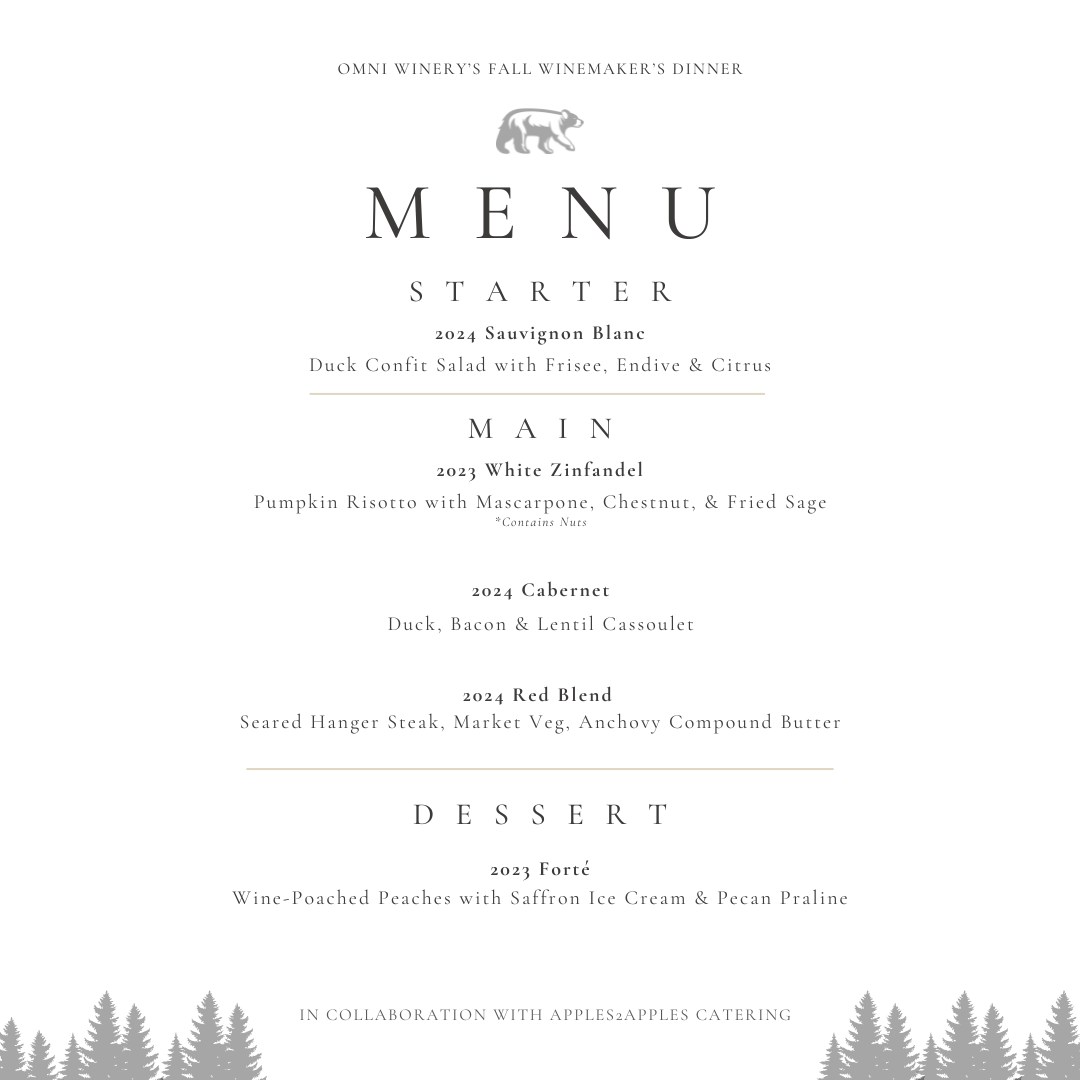 OMNI WINERY'S FALL WINEMAKER'S DINNER

MENU

STARTER

2024 Sauvignon Blanc

Duck Confit Salad with Frisee, Endive & Citrus

MAIN

2023 White Zinfandel

Pumpkin Risotto with Mascarpone, Chestnut, & Fried Sage

*Contains Nuts

2024 Cabernet

Duck, Bacon & Lentil Cassoulet

2024 Red Blend

Seared Hanger Steak, Market Veg, Anchovy Compound Butter

DESSERT

2023 Forté

Wine-Poached Peaches with Saffron Ice Cream & Pecan Praline

IN COLLABORATION WITH APPLES2APPLES CATERING